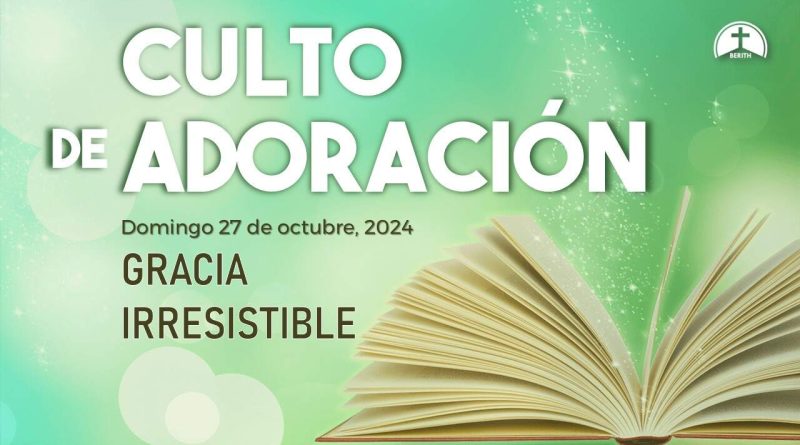 CULTO DE ADORACIÓN

BERITH

Domingo 27 de octubre, 2024

GRACIA IRRESISTIBLE